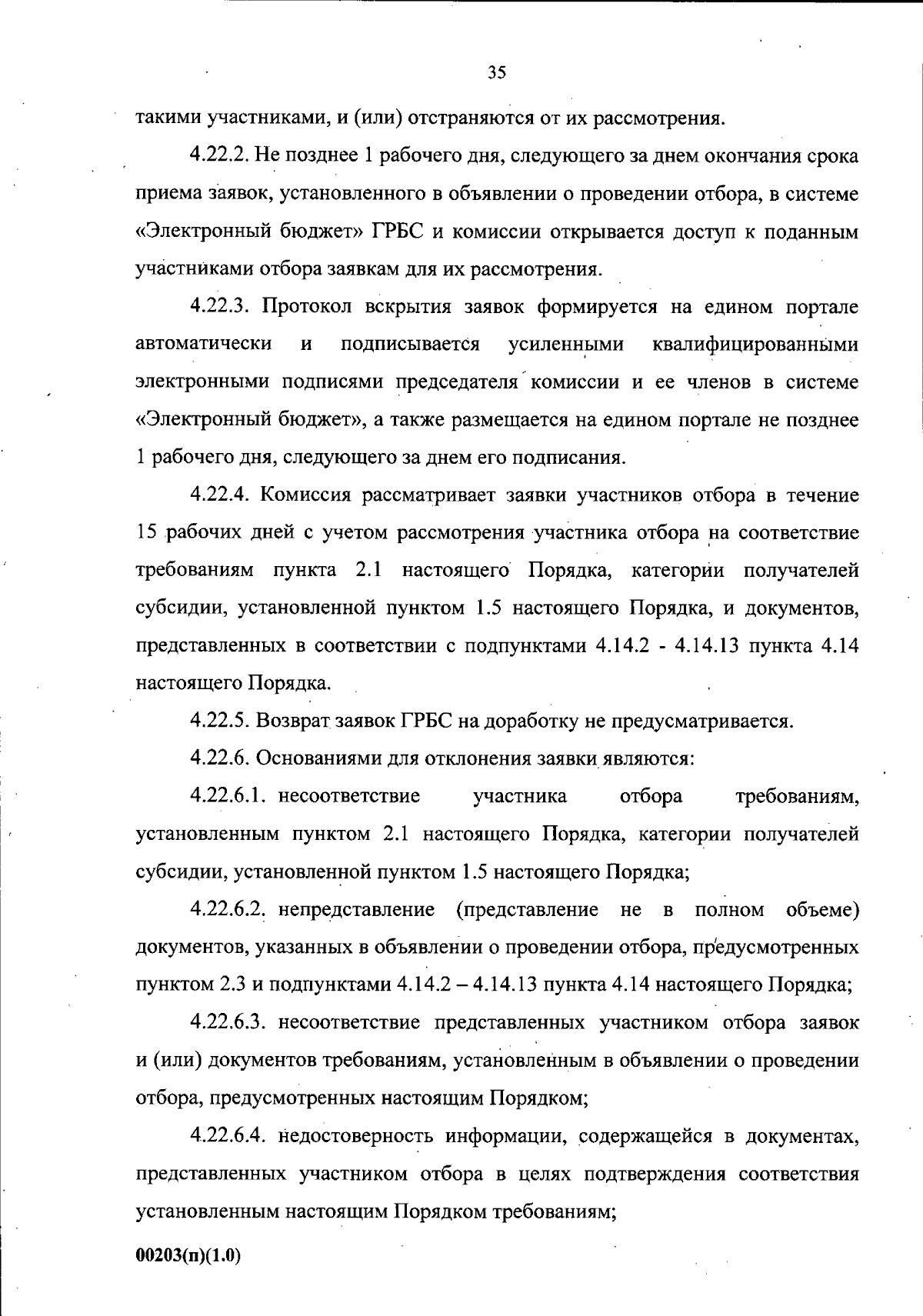 35

такими участниками, и (или) отстраняются от их рассмотрения.

4.22.2. Не позднее 1 рабочего дня, следующего за днем окончания срока приема заявок, установленного в объявлении о проведении отбора, в системе «Электронный бюджет» ГРБС и комиссии открывается доступ к поданным участниками отбора заявкам для их рассмотрения.

4.22.3. Протокол вскрытия заявок формируется на едином портале автоматически и подписывается усиленными квалифицированными электронными подписями председателя комиссии и ее членов в системе «Электронный бюджет», а также размещается на едином портале не позднее 1 рабочего дня, следующего за днем его подписания.

4.22.4. Комиссия рассматривает заявки участников отбора в течение 15 рабочих дней с учетом рассмотрения участника отбора на соответствие требованиям пункта 2.1 настоящего Порядка, категории получателей субсидии, установленной пунктом 1.5 настоящего Порядка, и документов, представленных в соответствии с подпунктами 4.14.2 - 4.14.13 пункта 4.14 настоящего Порядка.

4.22.5. Возврат заявок ГРБС на доработку не предусматривается.

4.22.6. Основаниями для отклонения заявки являются:

4.22.6.1. несоответствие участника отбора требованиям, установленным пунктом 2.1 настоящего Порядка, категории получателей субсидии, установленной пунктом 1.5 настоящего Порядка;

4.22.6.2. непредставление (представление не в полном объеме) документов, указанных в объявлении о проведении отбора, предусмотренных пунктом 2.3 и подпунктами 4.14.2 – 4.14.13 пункта 4.14 настоящего Порядка;

4.22.6.3. несоответствие представленных участником отбора заявок и (или) документов требованиям, установленным в объявлении о проведении отбора, предусмотренных настоящим Порядком;

4.22.6.4. недостоверность информации, содержащейся в документах, представленных участником отбора в целях подтверждения соответствия установленным настоящим Порядком требованиям;

00203(п)(1.0)